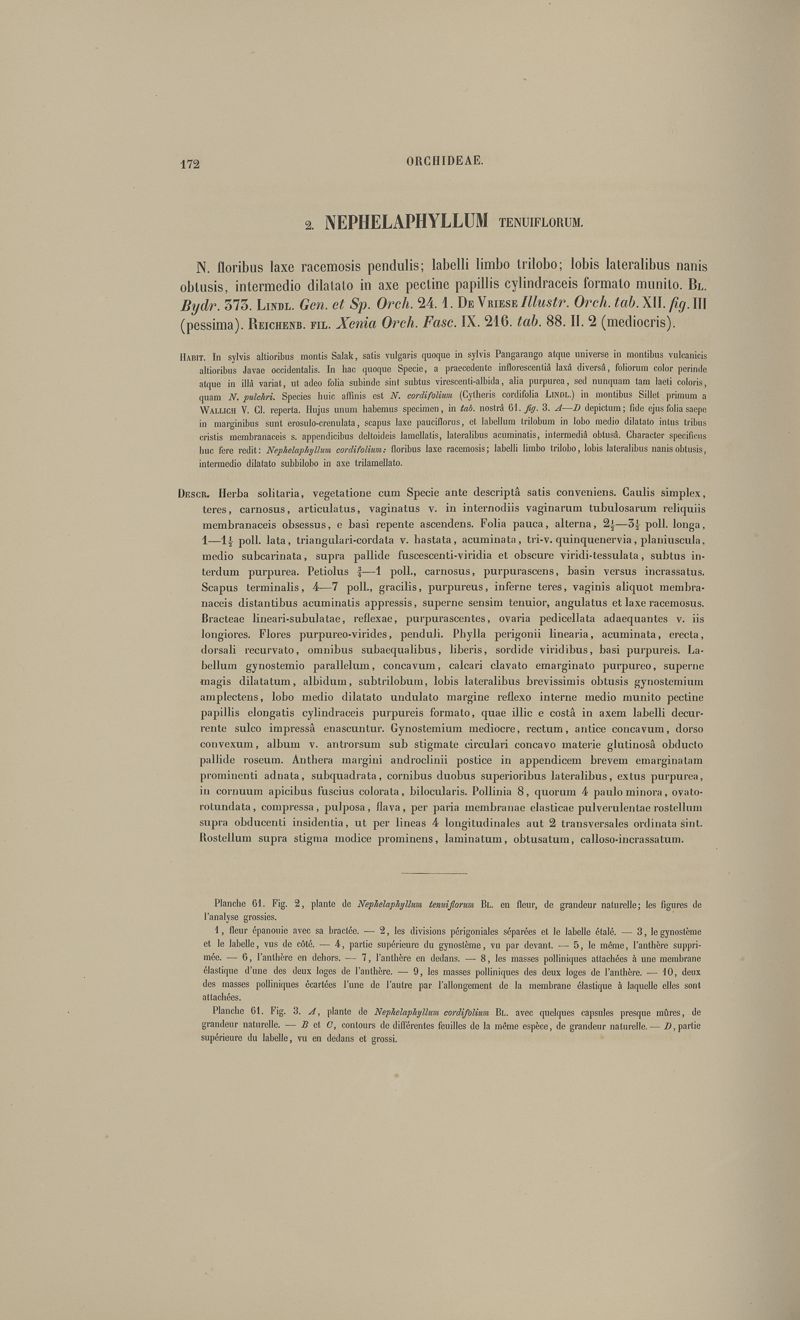 172 ORCHIDEAE.

2. NEPHELAPHYLLUM TENUIFLORUM.

N. floribus laxe racemosis pendulis; labelli limbo trilobo; lobis lateralibus nanis obtusis, intermedio dilatato in axe pectine papillis cylindraceis formato munito. Bl. Bydr. 373. Lindl. Gen. et Sp. Orch. 24. 1. De Vriese Illustr. Orch. tab. XII. fig. III (pessima). Reichenb. fil. Xenia Orch. Fasc. IX. 216. tab. 88. II. 2 (mediocris).

Habit. In sylvis altioribus montis Salak, satis vulgaris quoque in sylvis Pangarango atque universe in montibus vulcanicis altioribus Javae occidentalis. In hac quoque Specie, a praecedente inflorescentiâ laxâ diversâ, foliorum color perinde atque in illâ variat, ut adeo folia subinde sint subtus virescenti-albida, alia purpurea, sed nunquam tam laeti coloris, quam N. pulchri. Species huic affinis est N. cordifolium (Cytheris cordifolia Lindl.) in montibus Sillet primum a Wallich V. Cl. reperta. Hujus unum habemus specimen, in tab. nostrâ 61. fig. 3. A—D depictum; fide ejus folia saepe in marginibus sunt erosulo-crenulata, scapus laxe pauciflorus, et labellum trilobum in lobo medio dilatato intus tribus cristis membranaceis s. appendicibus deltoideis lamellatis, lateralibus acuminatis, intermediâ obtusâ. Character specificus huc fere redit: Nephelaphyllum cordifolium: floribus laxe racemosis; labelli limbo trilobo, lobis lateralibus nanis obtusis, intermedio dilatato subbilobo in axe trilamellato.

Descr. Herba solitaria, vegetatione cum Specie ante descriptâ satis conveniens. Caulis simplex, teres, carnosus, articulatus, vaginatus v. in internodiis vaginarum tubulosarum reliquiis membranaceis obsessus, e basi repente ascendens. Folia pauca, alterna, $2\frac{1}{2}$—$3\frac{1}{2}$ poll. longa, 1—$1\frac{1}{2}$ poll. lata, triangulari-cordata v. hastata, acuminata, tri-v. quinquenervia, planiuscula, medio subcarinata, supra pallide fuscescenti-viridia et obscure viridi-tessulata, subtus interdum purpurea. Petiolus $\frac{3}{4}$—1 poll., carnosus, purpurascens, basin versus incrassatus. Scapus terminalis, 4—7 poll., gracilis, purpureus, inferne teres, vaginis aliquot membranaceis distantibus acuminatis appressis, superne sensim tenuior, angulatus et laxe racemosus. Bracteae lineari-subulatae, reflexae, purpurascentes, ovaria pedicellata adaequantes v. iis longiores. Flores purpureo-virides, penduli. Phylla perigonii linearia, acuminata, erecta, dorsali recurvato, omnibus subaequalibus, liberis, sordide viridibus, basi purpureis. Labellum gynostemio parallelum, concavum, calcari clavato emarginato purpureo, superne magis dilatatum, albidum, subtrilobum, lobis lateralibus brevissimis obtusis gynostemium amplectens, lobo medio dilatato undulato margine reflexo interne medio munito pectine papillis elongatis cylindraceis purpureis formato, quae illic e costâ in axem labelli decurrente sulco impressâ enascuntur. Gynostemium mediocre, rectum, antice concavum, dorso convexum, album v. antrorsum sub stigmate circulari concavo materie glutinosâ obducto pallide roseum. Anthera margini androclinii postice in appendicem brevem emarginatam prominenti adnata, subquadrata, cornibus duobus superioribus lateralibus, extus purpurea, in cornuum apicibus fuscius colorata, bilocularis. Pollinia 8, quorum 4 paulo minora, ovato-rotundata, compressa, pulposa, flava, per paria membranae elasticae pulverulentae rostellum supra obducenti insidentia, ut per lineas 4 longitudinales aut 2 transversales ordinata sint. Rostellum supra stigma modice prominens, laminatum, obtusatum, calloso-incrassatum.

Planche 61. Fig. 2, plante de Nephelaphyllum tenuiflorum Bl. en fleur, de grandeur naturelle; les figures de l'analyse grossies.
1, fleur épanouie avec sa bractée. — 2, les divisions périgoniales séparées et le labelle étalé. — 3, le gynostème et le labelle, vus de côté. — 4, partie supérieure du gynostème, vu par devant. — 5, le même, l'anthère supprimée. — 6, l'anthère en dehors. — 7, l'anthère en dedans. — 8, les masses polliniques attachées à une membrane élastique d'une des deux loges de l'anthère. — 9, les masses polliniques des deux loges de l'anthère. — 10, deux des masses polliniques écartées l'une de l'autre par l'allongement de la membrane élastique à laquelle elles sont attachées.
Planche 61. Fig. 3. A, plante de Nephelaphyllum cordifolium Bl. avec quelques capsules presque mûres, de grandeur naturelle. — B et C, contours de différentes feuilles de la même espèce, de grandeur naturelle. — D, partie supérieure du labelle, vu en dedans et grossi.